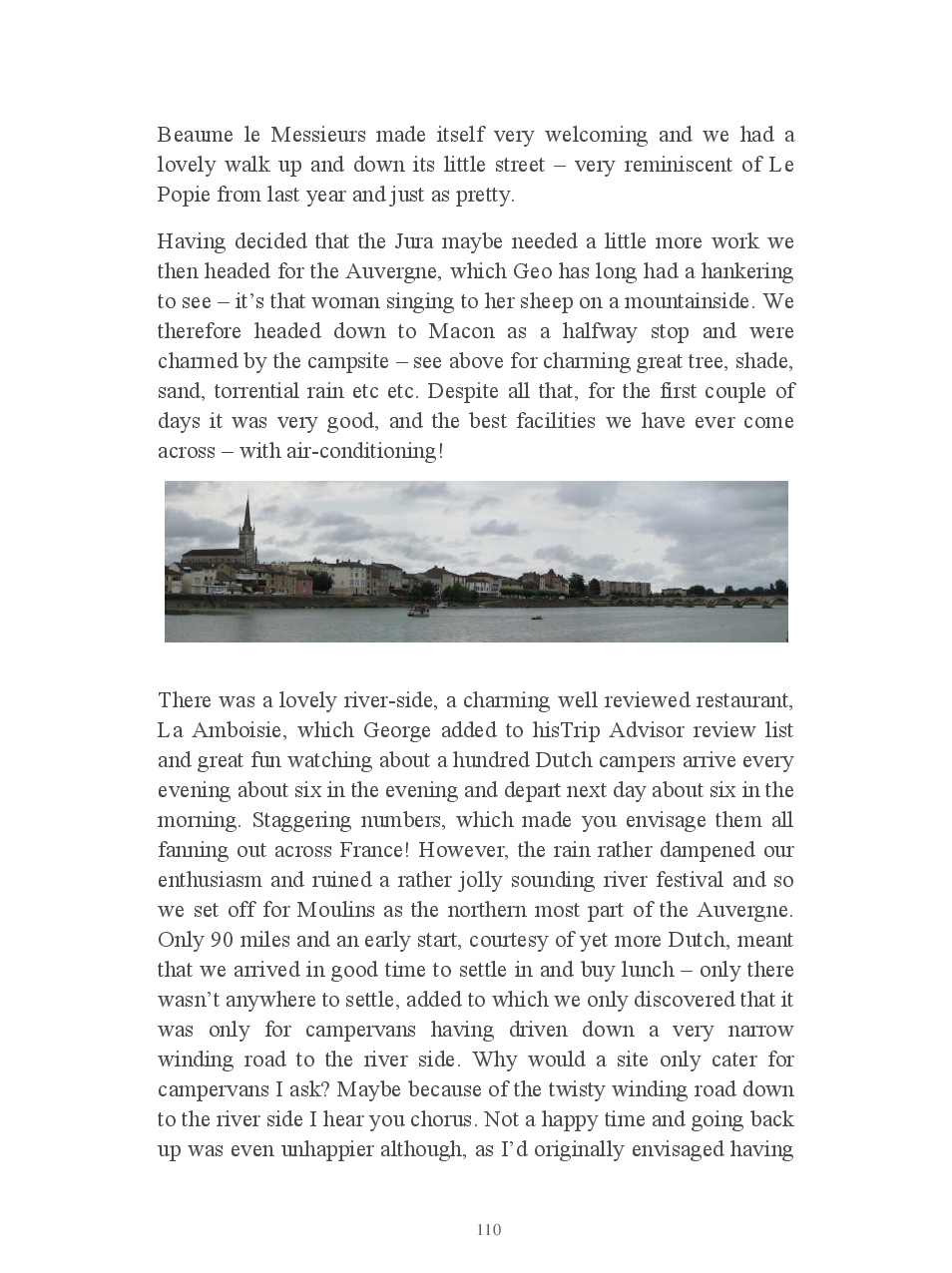 Beaume le Messieurs made itself very welcoming and we had a lovely walk up and down its little street – very reminiscent of Le Popie from last year and just as pretty.

Having decided that the Jura maybe needed a little more work we then headed for the Auvergne, which Geo has long had a hankering to see – it's that woman singing to her sheep on a mountainside. We therefore headed down to Macon as a halfway stop and were charmed by the campsite – see above for charming great tree, shade, sand, torrential rain etc etc. Despite all that, for the first couple of days it was very good, and the best facilities we have ever come across – with air-conditioning!

There was a lovely river-side, a charming well reviewed restaurant, La Amboisie, which George added to hisTrip Advisor review list and great fun watching about a hundred Dutch campers arrive every evening about six in the evening and depart next day about six in the morning. Staggering numbers, which made you envisage them all fanning out across France! However, the rain rather dampened our enthusiasm and ruined a rather jolly sounding river festival and so we set off for Moulins as the northern most part of the Auvergne. Only 90 miles and an early start, courtesy of yet more Dutch, meant that we arrived in good time to settle in and buy lunch – only there wasn't anywhere to settle, added to which we only discovered that it was only for campervans having driven down a very narrow winding road to the river side. Why would a site only cater for campervans I ask? Maybe because of the twisty winding road down to the river side I hear you chorus. Not a happy time and going back up was even unhappier although, as I'd originally envisaged having

110